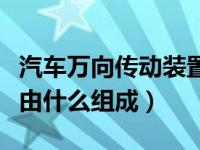 汽车万向传动装置
由什么组成）